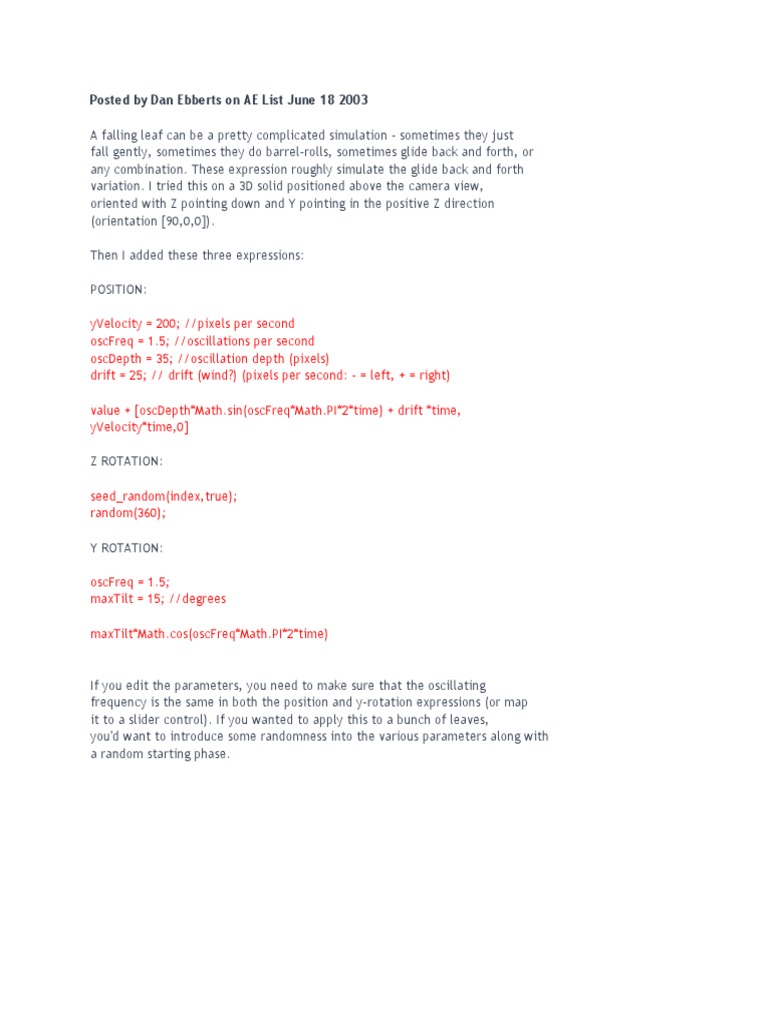 Posted by Dan Ebberts on AE List June 18 2003

A falling leaf can be a pretty complicated simulation - sometimes they just fall gently, sometimes they do barrel-rolls, sometimes glide back and forth, or any combination. These expression roughly simulate the glide back and forth variation. I tried this on a 3D solid positioned above the camera view, oriented with Z pointing down and Y pointing in the positive Z direction (orientation [90,0,0]).

Then I added these three expressions:

POSITION:

yVelocity = 200; //pixels per second
oscFreq = 1.5; //oscillations per second
oscDepth = 35; //oscillation depth (pixels)
drift = 25; // drift (wind?) (pixels per second: - = left, + = right)

value + [oscDepth*Math.sin(oscFreq*Math.PI*2*time) + drift *time,
yVelocity*time,0]

Z ROTATION:

seed_random(index,true);
random(360);

Y ROTATION:

oscFreq = 1.5;
maxTilt = 15; //degrees

maxTilt*Math.cos(oscFreq*Math.PI*2*time)

If you edit the parameters, you need to make sure that the oscillating frequency is the same in both the position and y-rotation expressions (or map it to a slider control). If you wanted to apply this to a bunch of leaves, you'd want to introduce some randomness into the various parameters along with a random starting phase.